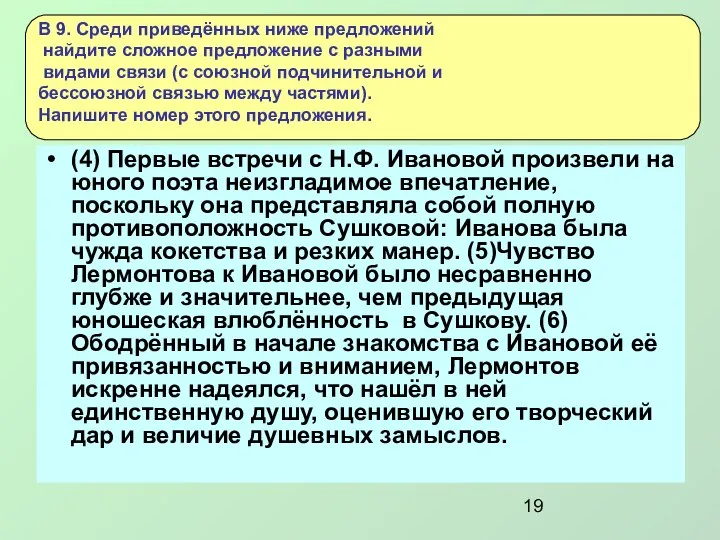 В 9. Среди приведённых ниже предложений найдите сложное предложение с разными видами связи (с союзной подчинительной и бессоюзной связью между частями). Напишите номер этого предложения.

• (4) Первые встречи с Н.Ф. Ивановой произвели на юного поэта неизгладимое впечатление, поскольку она представляла собой полную противоположность Сушковой: Иванова была чужда кокетства и резких манер. (5)Чувство Лермонтова к Ивановой было несравненно глубже и значительнее, чем предыдущая юношеская влюблённость в Сушкову. (6) Ободрённый в начале знакомства с Ивановой её привязанностью и вниманием, Лермонтов искренне надеялся, что нашёл в ней единственную душу, оценившую его творческий дар и величие душевных замыслов.

19